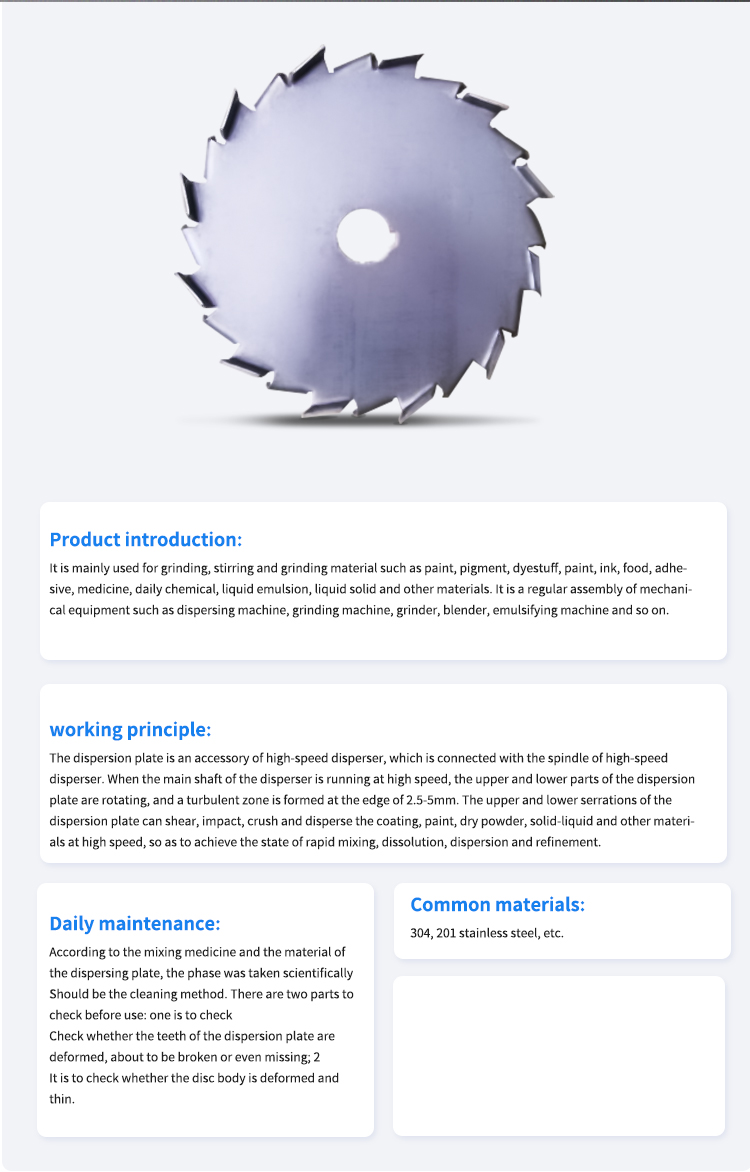 Product introduction:

It is mainly used for grinding, stirring and grinding material such as paint, pigment, dyestuff, paint, ink, food, adhesive, medicine, daily chemical, liquid emulsion, liquid solid and other materials. It is a regular assembly of mechanical equipment such as dispersing machine, grinding machine, grinder, blender, emulsifying machine and so on.

working principle:

The dispersion plate is an accessory of high-speed disperser, which is connected with the spindle of high-speed disperser. When the main shaft of the disperser is running at high speed, the upper and lower parts of the dispersion plate are rotating, and a turbulent zone is formed at the edge of 2.5-5mm. The upper and lower serrations of the dispersion plate can shear, impact, crush and disperse the coating, paint, dry powder, solid-liquid and other materials at high speed, so as to achieve the state of rapid mixing, dissolution, dispersion and refinement.

Daily maintenance:

According to the mixing medicine and the material of the dispersing plate, the phase was taken scientifically Should be the cleaning method. There are two parts to check before use: one is to check
Check whether the teeth of the dispersion plate are deformed, about to be broken or even missing; 2
It is to check whether the disc body is deformed and thin.

Common materials:

304, 201 stainless steel, etc.